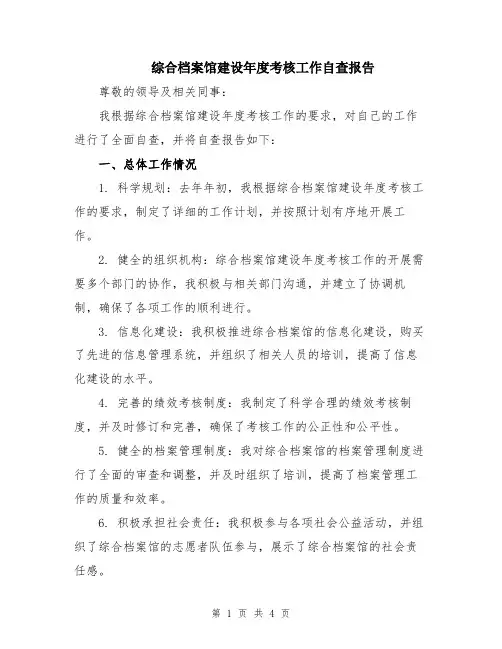 综合档案馆建设年度考核工作自查报告

尊敬的领导及相关同事：

我根据综合档案馆建设年度考核工作的要求，对自己的工作进行了全面自查，并将自查报告如下：

一、总体工作情况

1. 科学规划：去年年初，我根据综合档案馆建设年度考核工作的要求，制定了详细的工作计划，并按照计划有序地开展工作。

2. 健全的组织机构：综合档案馆建设年度考核工作的开展需要多个部门的协作，我积极与相关部门沟通，并建立了协调机制，确保了各项工作的顺利进行。

3. 信息化建设：我积极推进综合档案馆的信息化建设，购买了先进的信息管理系统，并组织了相关人员的培训，提高了信息化建设的水平。

4. 完善的绩效考核制度：我制定了科学合理的绩效考核制度，并及时修订和完善，确保了考核工作的公正性和公平性。

5. 健全的档案管理制度：我对综合档案馆的档案管理制度进行了全面的审查和调整，并及时组织了培训，提高了档案管理工作的质量和效率。

6. 积极承担社会责任：我积极参与各项社会公益活动，并组织了综合档案馆的志愿者队伍参与，展示了综合档案馆的社会责任感。

第 1 页 共 4 页